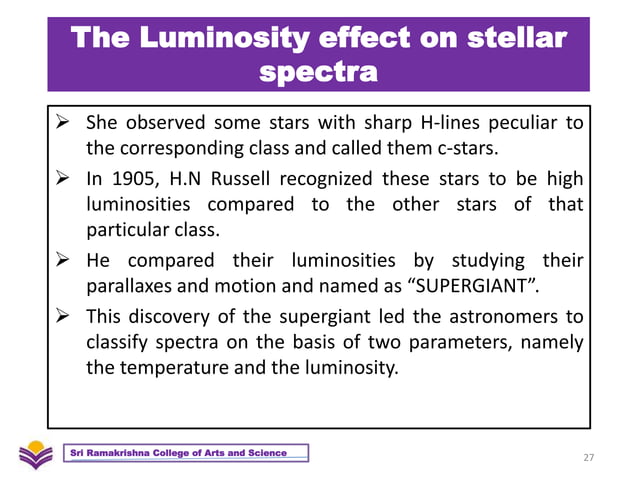 The Luminosity effect on stellar spectra

➢ She observed some stars with sharp H-lines peculiar to the corresponding class and called them c-stars.

➢ In 1905, H.N Russell recognized these stars to be high luminosities compared to the other stars of that particular class.

➢ He compared their luminosities by studying their parallaxes and motion and named as “SUPERGIANT”.

➢ This discovery of the supergiant led the astronomers to classify spectra on the basis of two parameters, namely the temperature and the luminosity.

Sri Ramakrishna College of Arts and Science

27